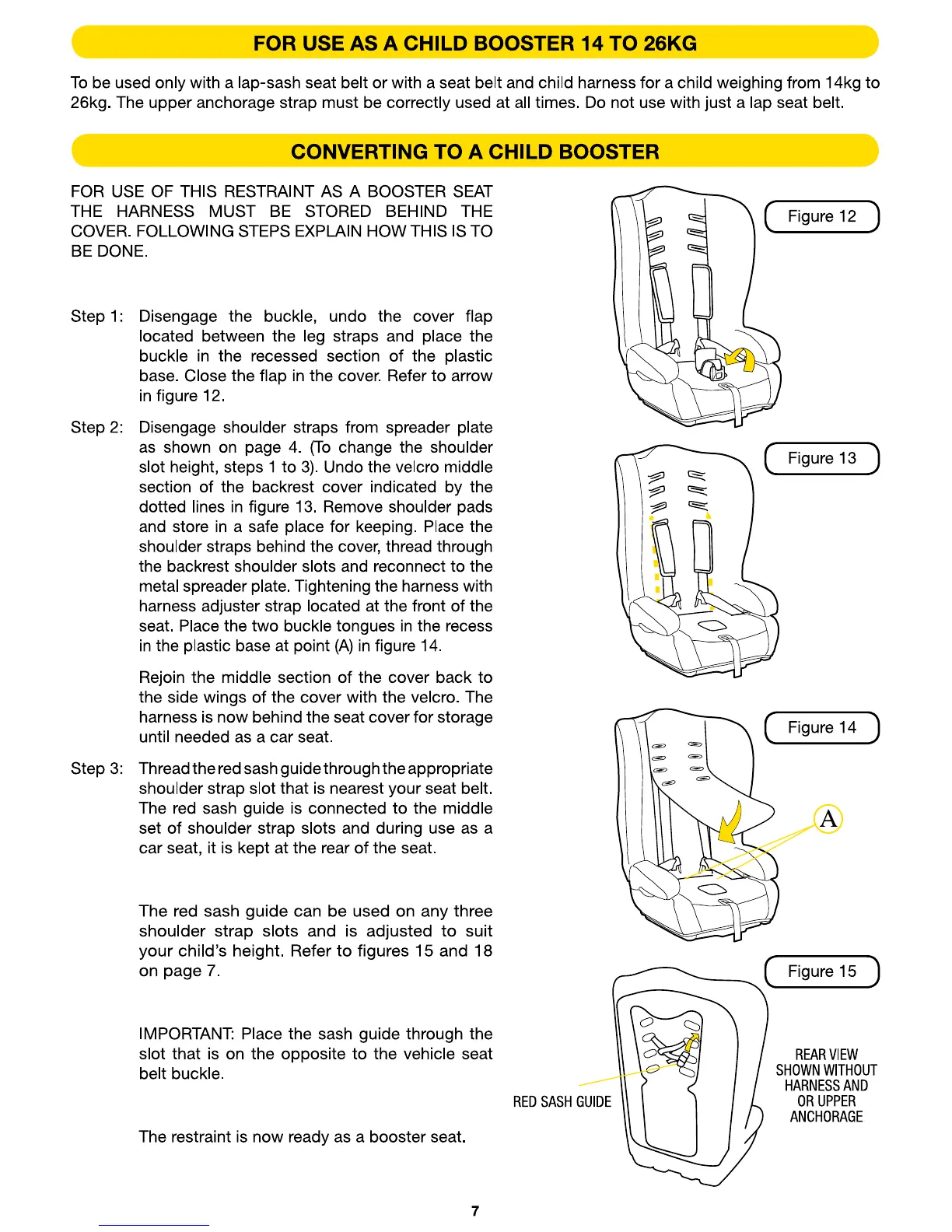 FOR USE AS A CHILD BOOSTER 14 TO 26KG

To be used only with a lap-sash seat belt or with a seat belt and child harness for a child weighing from 14kg to 26kg. The upper anchorage strap must be correctly used at all times. Do not use with just a lap seat belt.

CONVERTING TO A CHILD BOOSTER

FOR USE OF THIS RESTRAINT AS A BOOSTER SEAT THE HARNESS MUST BE STORED BEHIND THE COVER. FOLLOWING STEPS EXPLAIN HOW THIS IS TO BE DONE.

Step 1: Disengage the buckle, undo the cover flap located between the leg straps and place the buckle in the recessed section of the plastic base. Close the flap in the cover. Refer to arrow in figure 12.

Step 2: Disengage shoulder straps from spreader plate as shown on page 4. (To change the shoulder slot height, steps 1 to 3). Undo the velcro middle section of the backrest cover indicated by the dotted lines in figure 13. Remove shoulder pads and store in a safe place for keeping. Place the shoulder straps behind the cover, thread through the backrest shoulder slots and reconnect to the metal spreader plate. Tightening the harness with harness adjuster strap located at the front of the seat. Place the two buckle tongues in the recess in the plastic base at point (A) in figure 14.

Rejoin the middle section of the cover back to the side wings of the cover with the velcro. The harness is now behind the seat cover for storage until needed as a car seat.

Step 3: Thread the red sash guide through the appropriate shoulder strap slot that is nearest your seat belt. The red sash guide is connected to the middle set of shoulder strap slots and during use as a car seat, it is kept at the rear of the seat.

The red sash guide can be used on any three shoulder strap slots and is adjusted to suit your child's height. Refer to figures 15 and 18 on page 7.

IMPORTANT: Place the sash guide through the slot that is on the opposite to the vehicle seat belt buckle.

The restraint is now ready as a booster seat.

Figure 12

Figure 13

Figure 14

A

Figure 15

RED SASH GUIDE

REAR VIEW SHOWN WITHOUT HARNESS AND OR UPPER ANCHORAGE

7